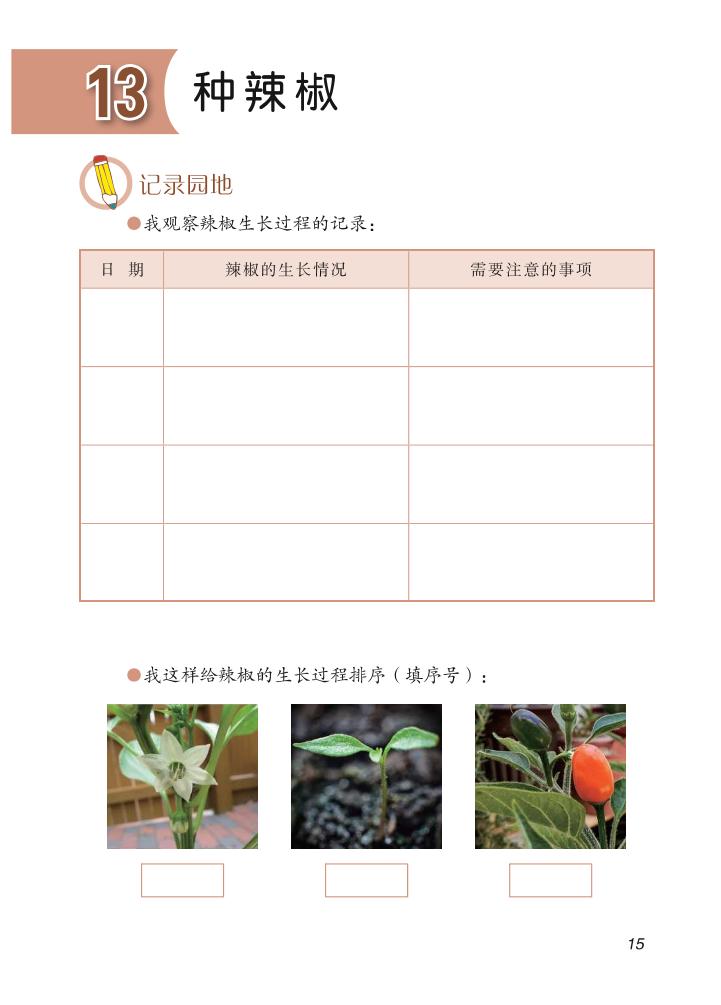 13 种辣椒

记录园地

●我观察辣椒生长过程的记录：

| 日　期 | 辣椒的生长情况 | 需要注意的事项 |
|---|---|---|
| | | |
| | | |
| | | |
| | | |

●我这样给辣椒的生长过程排序（填序号）：

15